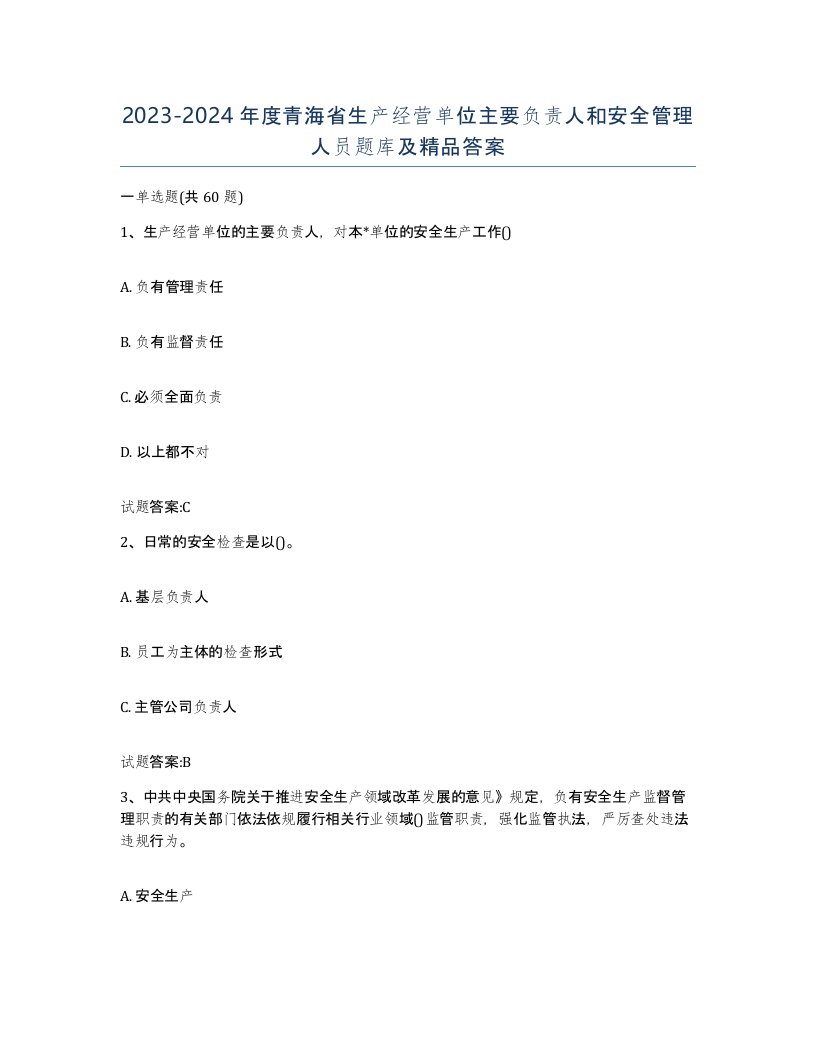 2023-2024年度青海省生产经营单位主要负责人和安全管理人员题库及精品答案

一单选题(共60题)

1、生产经营单位的主要负责人，对本*单位的安全生产工作()

A. 负有管理责任

B. 负有监督责任

C. 必须全面负责

D. 以上都不对

试题答案:C

2、日常的安全检查是以()。

A. 基层负责人

B. 员工为主体的检查形式

C. 主管公司负责人

试题答案:B

3、中共中央国务院关于推进安全生产领域改革发展的意见》规定，负有安全生产监督管理职责的有关部门依法依规履行相关行业领域()监管职责，强化监管执法，严厉查处违法违规行为。

A. 安全生产